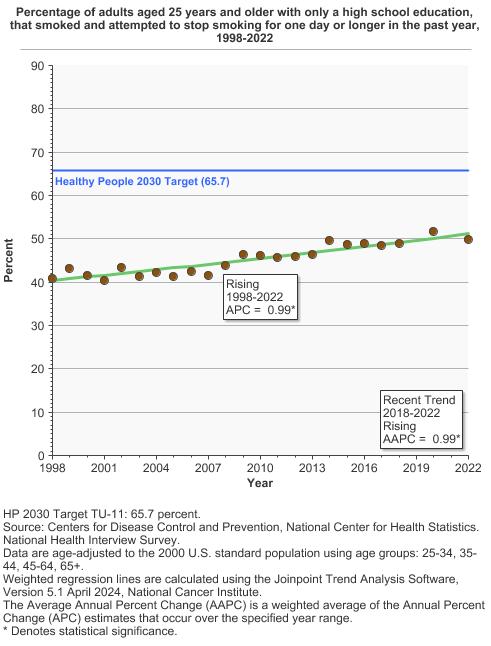 Percentage of adults aged 25 years and older with only a high school education, that smoked and attempted to stop smoking for one day or longer in the past year, 1998-2022

90
80
70
60
50
40
30
20
10
0

Percent

Healthy People 2030 Target (65.7)

Rising
1998-2022
APC = 0.99*

Recent Trend
2018-2022
Rising
AAPC = 0.99*

1998 2001 2004 2007 2010 2013 2016 2019 2022
Year

HP 2030 Target TU-11: 65.7 percent.
Source: Centers for Disease Control and Prevention, National Center for Health Statistics. National Health Interview Survey.
Data are age-adjusted to the 2000 U.S. standard population using age groups: 25-34, 35-44, 45-64, 65+.
Weighted regression lines are calculated using the Joinpoint Trend Analysis Software, Version 5.1 April 2024, National Cancer Institute.
The Average Annual Percent Change (AAPC) is a weighted average of the Annual Percent Change (APC) estimates that occur over the specified year range.
* Denotes statistical significance.